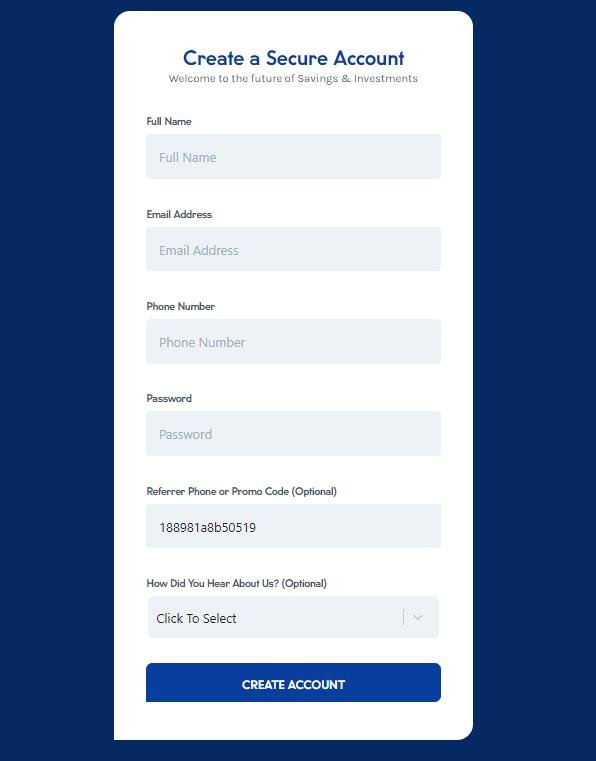 Create a Secure Account
Welcome to the future of Savings & Investments

Full Name
Full Name

Email Address
Email Address

Phone Number
Phone Number

Password
Password

Referrer Phone or Promo Code (Optional)
188981a8b50519

How Did You Hear About Us? (Optional)
Click To Select

CREATE ACCOUNT